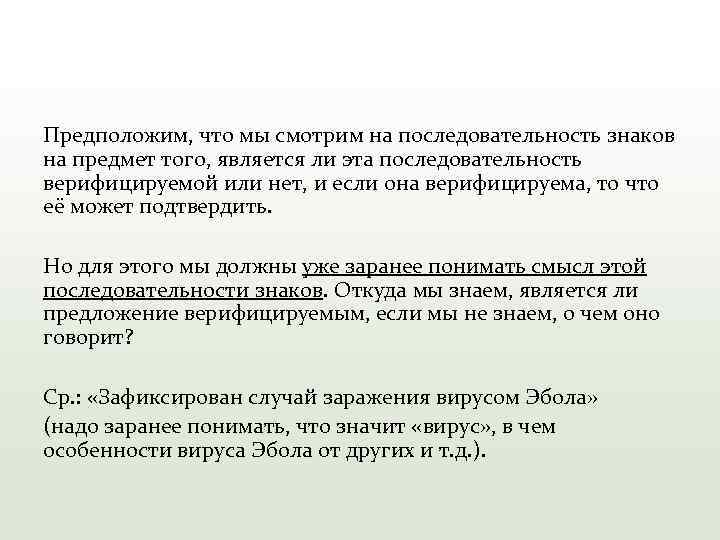 Предположим, что мы смотрим на последовательность знаков на предмет того, является ли эта последовательность верифицируемой или нет, и если она верифицируема, то что её может подтвердить.

Но для этого мы должны уже заранее понимать смысл этой последовательности знаков. Откуда мы знаем, является ли предложение верифицируемым, если мы не знаем, о чем оно говорит?

Ср.: «Зафиксирован случай заражения вирусом Эбола»
(надо заранее понимать, что значит «вирус», в чем особенности вируса Эбола от других и т.д.).